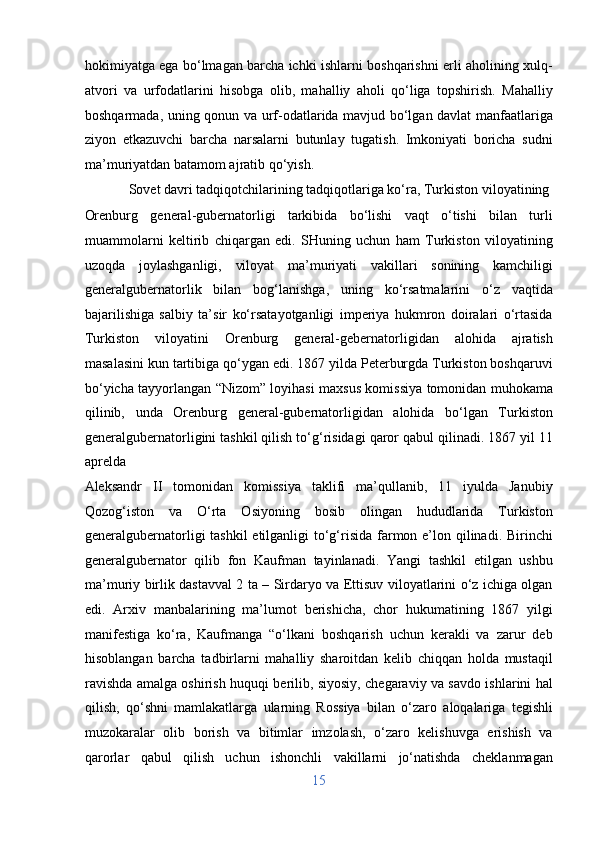 hokimiyatga ega bo‘lmagan barcha ichki ishlarni boshqarishni erli aholining xulq-atvori va urfodatlarini hisobga olib, mahalliy aholi qo‘liga topshirish. Mahalliy boshqarmada, uning qonun va urf-odatlarida mavjud bo‘lgan davlat manfaatlariga ziyon etkazuvchi barcha narsalarni butunlay tugatish. Imkoniyati boricha sudni ma’muriyatdan batamom ajratib qo‘yish.

Sovet davri tadqiqotchilarining tadqiqotlariga ko‘ra, Turkiston viloyatining Orenburg general-gubernatorligi tarkibida bo‘lishi vaqt o‘tishi bilan turli muammolarni keltirib chiqargan edi. SHuning uchun ham Turkiston viloyatining uzoqda joylashganligi, viloyat ma’muriyati vakillari sonining kamchiligi generalgubernatorlik bilan bog‘lanishga, uning ko‘rsatmalarini o‘z vaqtida bajarilishiga salbiy ta’sir ko‘rsatayotganligi imperiya hukmron doiralari o‘rtasida Turkiston viloyatini Orenburg general-gebernatorligidan alohida ajratish masalasini kun tartibiga qo‘ygan edi. 1867 yilda Peterburgda Turkiston boshqaruvi bo‘yicha tayyorlangan “Nizom” loyihasi maxsus komissiya tomonidan muhokama qilinib, unda Orenburg general-gubernatorligidan alohida bo‘lgan Turkiston generalgubernatorligini tashkil qilish to‘g‘risidagi qaror qabul qilinadi. 1867 yil 11 aprelda

Aleksandr II tomonidan komissiya taklifi ma’qullanib, 11 iyulda Janubiy Qozog‘iston va O‘rta Osiyoning bosib olingan hududlarida Turkiston generalgubernatorligi tashkil etilganligi to‘g‘risida farmon e’lon qilinadi. Birinchi generalgubernator qilib fon Kaufman tayinlanadi. Yangi tashkil etilgan ushbu ma’muriy birlik dastavval 2 ta – Sirdaryo va Ettisuv viloyatlarini o‘z ichiga olgan edi. Arxiv manbalarining ma’lumot berishicha, chor hukumatining 1867 yilgi manifestiga ko‘ra, Kaufmanga “o‘lkani boshqarish uchun kerakli va zarur deb hisoblangan barcha tadbirlarni mahalliy sharoitdan kelib chiqqan holda mustaqil ravishda amalga oshirish huquqi berilib, siyosiy, chegaraviy va savdo ishlarini hal qilish, qo‘shni mamlakatlarga ularning Rossiya bilan o‘zaro aloqalariga tegishli muzokaralar olib borish va bitimlar imzolash, o‘zaro kelishuvga erishish va qarorlar qabul qilish uchun ishonchli vakillarni jo‘natishda cheklanmagan

15